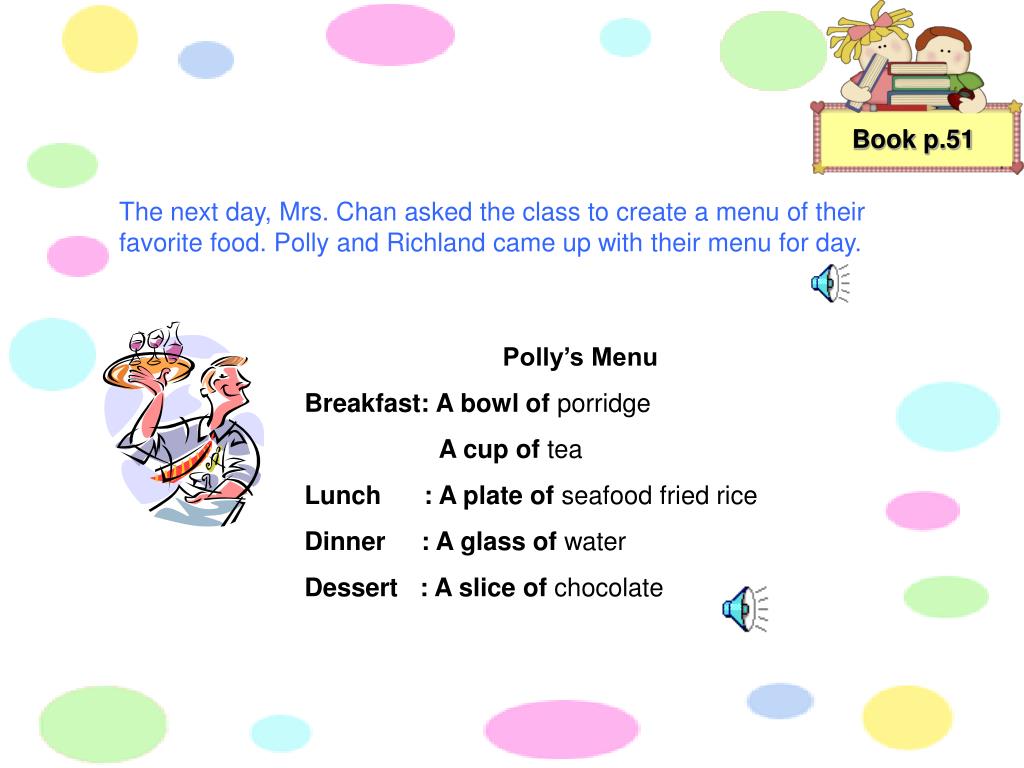 Book p.51

The next day, Mrs. Chan asked the class to create a menu of their favorite food. Polly and Richland came up with their menu for day.

Polly's Menu

Breakfast: A bowl of porridge

A cup of tea

Lunch : A plate of seafood fried rice

Dinner : A glass of water

Dessert : A slice of chocolate